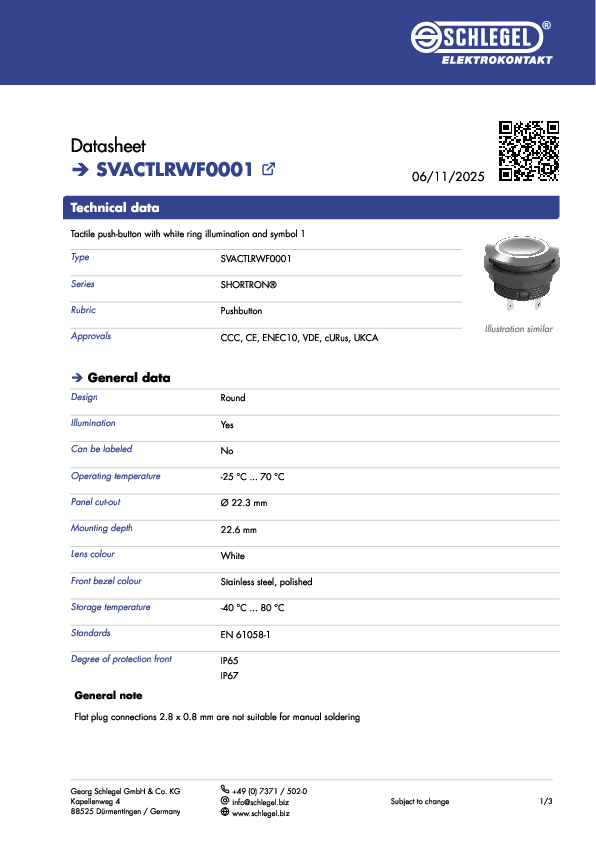 SCHLEGEL®
ELEKTROKONTAKT

Datasheet
➔ SVACTLRWF0001

06/11/2025

Technical data

Tactile push-button with white ring illumination and symbol 1

| Type | SVACTLRWF0001 |
|---|---|
| Series | SHORTRON® |
| Rubric | Pushbutton |
| Approvals | CCC, CE, ENEC10, VDE, cURus, UKCA |

Illustration similar

➔ General data

| Design | Round |
|---|---|
| Illumination | Yes |
| Can be labeled | No |
| Operating temperature | -25 °C ... 70 °C |
| Panel cut-out | Ø 22.3 mm |
| Mounting depth | 22.6 mm |
| Lens colour | White |
| Front bezel colour | Stainless steel, polished |
| Storage temperature | -40 °C ... 80 °C |
| Standards | EN 61058-1 |
| Degree of protection front | IP65 IP67 |

General note

Flat plug connections 2.8 x 0.8 mm are not suitable for manual soldering

Georg Schlegel GmbH & Co. KG
Kapellenweg 4
88525 Dürmentingen / Germany

+49 (0) 7371 / 502-0
info@schlegel.biz
www.schlegel.biz

Subject to change

1/3